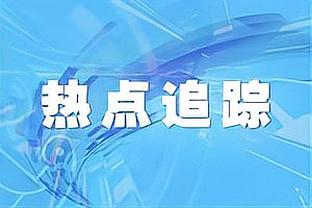 热点追踪